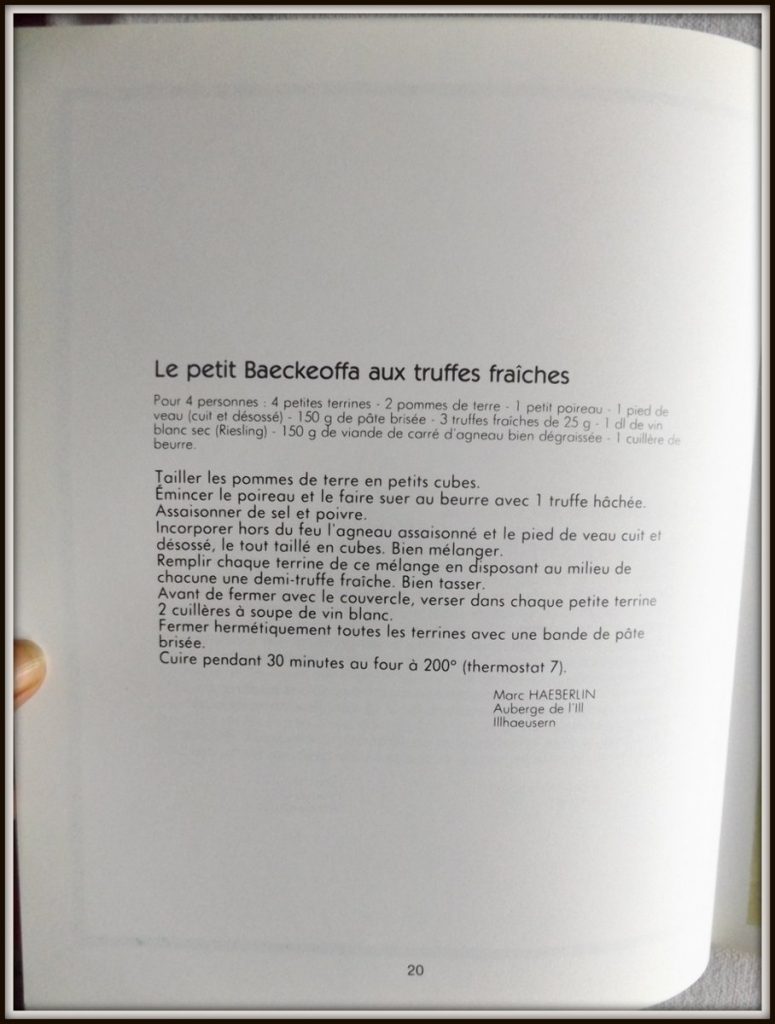 Le petit Baeckeoffa aux truffes fraîches

Pour 4 personnes : 4 petites terrines - 2 pommes de terre - 1 petit poireau - 1 pied de veau (cuit et désossé) - 150 g de pâte brisée - 3 truffes fraîches de 25 g - 1 dl de vin blanc sec (Riesling) - 150 g de viande de carré d'agneau bien dégraissée - 1 cuillère de beurre.

Tailler les pommes de terre en petits cubes.
Émincer le poireau et le faire suer au beurre avec 1 truffe hâchée.
Assaisonner de sel et poivre.
Incorporer hors du feu l'agneau assaisonné et le pied de veau cuit et désossé, le tout taillé en cubes. Bien mélanger.
Remplir chaque terrine de ce mélange en disposant au milieu de chacune une demi-truffe fraîche. Bien tasser.
Avant de fermer avec le couvercle, verser dans chaque petite terrine 2 cuillères à soupe de vin blanc.
Fermer hermétiquement toutes les terrines avec une bande de pâte brisée.
Cuire pendant 30 minutes au four à 200° (thermostat 7).

Marc HAEBERLIN
Auberge de l'Ill
Illhaeusern

20